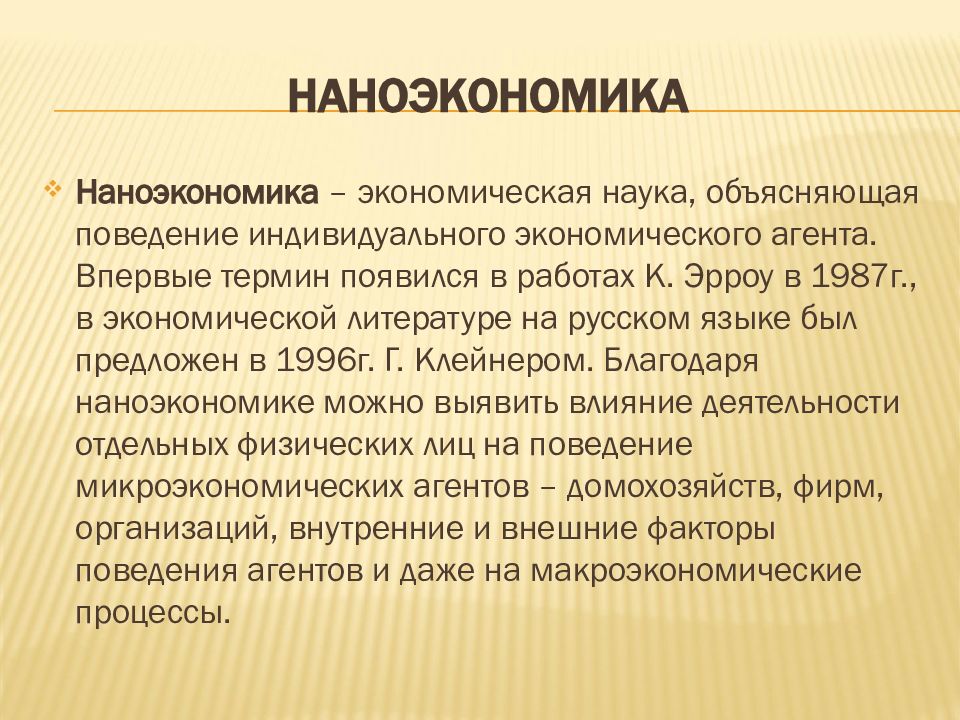 НАНОЭКОНОМИКА

Наноэкономика – экономическая наука, объясняющая поведение индивидуального экономического агента. Впервые термин появился в работах К. Эрроу в 1987г., в экономической литературе на русском языке был предложен в 1996г. Г. Клейнером. Благодаря наноэкономике можно выявить влияние деятельности отдельных физических лиц на поведение микроэкономических агентов – домохозяйств, фирм, организаций, внутренние и внешние факторы поведения агентов и даже на макроэкономические процессы.